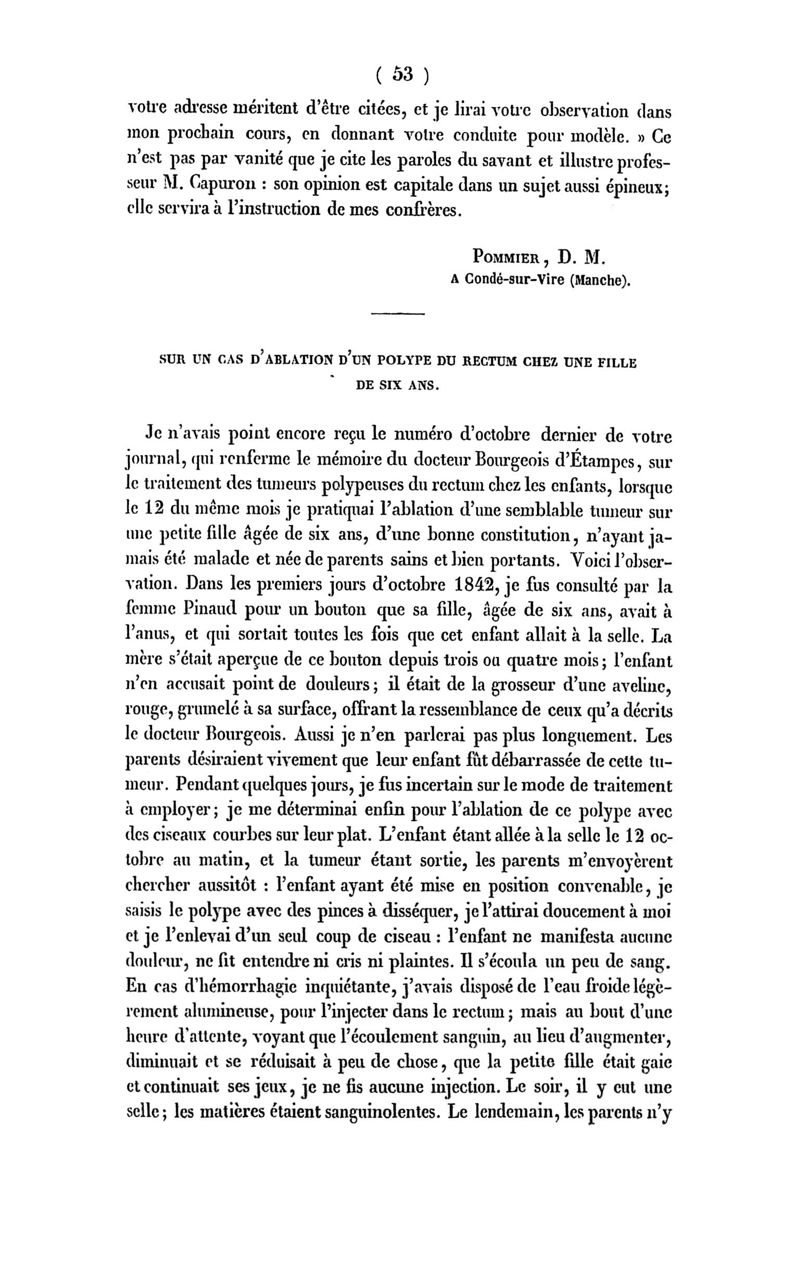 ( 53 )

votre adresse méritent d'être citées, et je lirai votre observation dans mon prochain cours, en donnant votre conduite pour modèle. » Ce n'est pas par vanité que je cite les paroles du savant et illustre professeur M. Capuron : son opinion est capitale dans un sujet aussi épineux; elle servira à l'instruction de mes confrères.

POMMIER, D. M.
A Condé-sur-Vire (Manche).

SUR UN CAS D'ABLATION D'UN POLYPE DU RECTUM CHEZ UNE FILLE DE SIX ANS.

Je n'avais point encore reçu le numéro d'octobre dernier de votre journal, qui renferme le mémoire du docteur Bourgeois d'Étampes, sur le traitement des tumeurs polypeuses du rectum chez les enfants, lorsque le 12 du même mois je pratiquai l'ablation d'une semblable tumeur sur une petite fille âgée de six ans, d'une bonne constitution, n'ayant jamais été malade et née de parents sains et bien portants. Voici l'observation. Dans les premiers jours d'octobre 1842, je fus consulté par la femme Pinaud pour un bouton que sa fille, âgée de six ans, avait à l'anus, et qui sortait toutes les fois que cet enfant allait à la selle. La mère s'était aperçue de ce bouton depuis trois ou quatre mois; l'enfant n'en accusait point de douleurs; il était de la grosseur d'une aveline, rouge, grumelé à sa surface, offrant la ressemblance de ceux qu'a décrits le docteur Bourgeois. Aussi je n'en parlerai pas plus longuement. Les parents désiraient vivement que leur enfant fût débarrassée de cette tumeur. Pendant quelques jours, je fus incertain sur le mode de traitement à employer; je me déterminai enfin pour l'ablation de ce polype avec des ciseaux courbes sur leur plat. L'enfant étant allée à la selle le 12 octobre au matin, et la tumeur étant sortie, les parents m'envoyèrent chercher aussitôt : l'enfant ayant été mise en position convenable, je saisis le polype avec des pinces à disséquer, je l'attirai doucement à moi et je l'enlevai d'un seul coup de ciseau : l'enfant ne manifesta aucune douleur, ne fit entendre ni cris ni plaintes. Il s'écoula un peu de sang. En cas d'hémorrhagie inquiétante, j'avais disposé de l'eau froide légèrement alumineuse, pour l'injecter dans le rectum; mais au bout d'une heure d'attente, voyant que l'écoulement sanguin, au lieu d'augmenter, diminuait et se réduisait à peu de chose, que la petite fille était gaie et continuait ses jeux, je ne fis aucune injection. Le soir, il y eut une selle; les matières étaient sanguinolentes. Le lendemain, les parents n'y